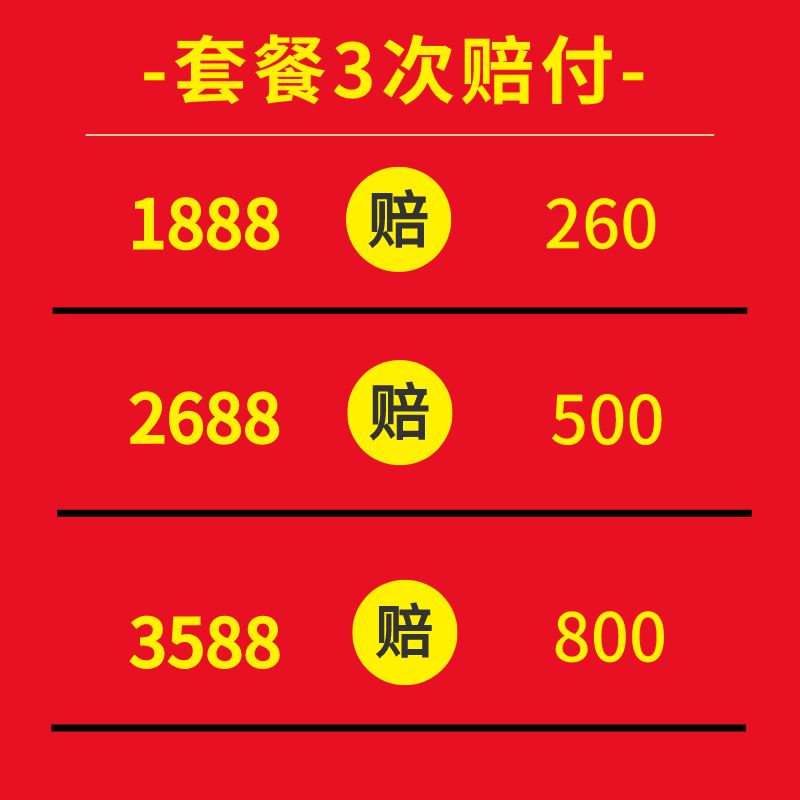 -套餐3次赔付-

1888 赔 260

2688 赔 500

3588 赔 800